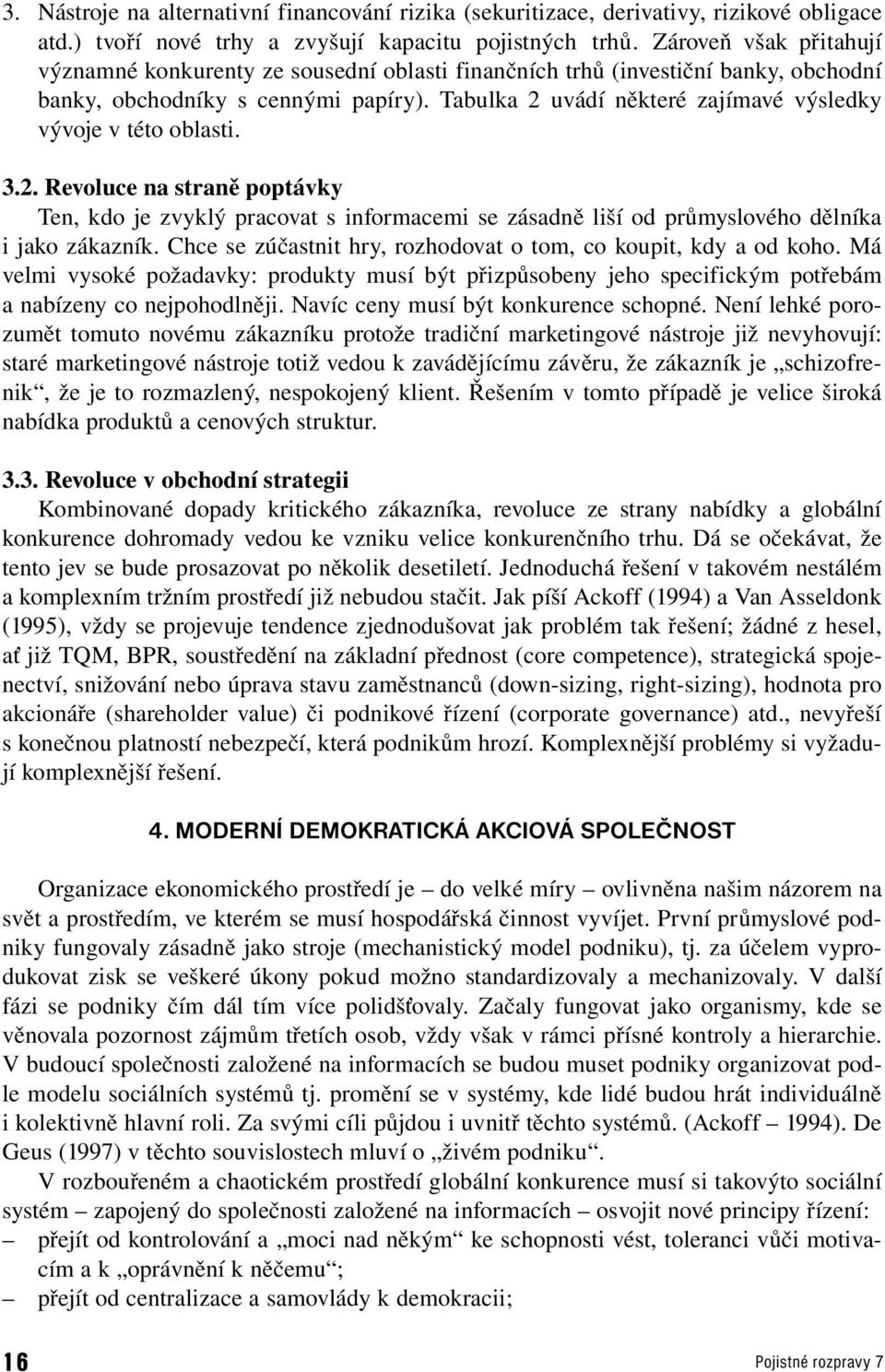 3. Nástroje na alternativní financování rizika (sekuritizace, derivativy, rizikové obligace atd.) tvoří nové trhy a zvyšují kapacitu pojistných trhů. Zároveň však přitahují významné konkurenty ze sousední oblasti finančních trhů (investiční banky, obchodní banky, obchodníky s cennými papíry). Tabulka 2 uvádí některé zajímavé výsledky vývoje v této oblasti.

3.2. Revoluce na straně poptávky
Ten, kdo je zvyklý pracovat s informacemi se zásadně liší od průmyslového dělníka i jako zákazník. Chce se zúčastnit hry, rozhodovat o tom, co koupit, kdy a od koho. Má velmi vysoké požadavky: produkty musí být přizpůsobeny jeho specifickým potřebám a nabízeny co nejpohodlněji. Navíc ceny musí být konkurence schopné. Není lehké porozumět tomuto novému zákazníku protože tradiční marketingové nástroje již nevyhovují: staré marketingové nástroje totiž vedou k zavádějícímu závěru, že zákazník je „schizofrenik“, že je to rozmazlený, nespokojený klient. Řešením v tomto případě je velice široká nabídka produktů a cenových struktur.

3.3. Revoluce v obchodní strategii
Kombinované dopady kritického zákazníka, revoluce ze strany nabídky a globální konkurence dohromady vedou ke vzniku velice konkurenčního trhu. Dá se očekávat, že tento jev se bude prosazovat po několik desetiletí. Jednoduchá řešení v takovém nestálém a komplexním tržním prostředí již nebudou stačit. Jak píší Ackoff (1994) a Van Asseldonk (1995), vždy se projevuje tendence zjednodušovat jak problém tak řešení; žádné z hesel, ať již TQM, BPR, soustředění na základní přednost (core competence), strategická spojenectví, snižování nebo úprava stavu zaměstnanců (down-sizing, right-sizing), hodnota pro akcionáře (shareholder value) či podnikové řízení (corporate governance) atd., nevyřeší s konečnou platností nebezpečí, která podnikům hrozí. Komplexnější problémy si vyžadují komplexnější řešení.

4. MODERNÍ DEMOKRATICKÁ AKCIOVÁ SPOLEČNOST

Organizace ekonomického prostředí je – do velké míry – ovlivněna našim názorem na svět a prostředím, ve kterém se musí hospodářská činnost vyvíjet. První průmyslové podniky fungovaly zásadně jako stroje (mechanistický model podniku), tj. za účelem vyprodukovat zisk se veškeré úkony pokud možno standardizovaly a mechanizovaly. V další fázi se podniky čím dál tím více polidšťovaly. Začaly fungovat jako organismy, kde se věnovala pozornost zájmům třetích osob, vždy však v rámci přísné kontroly a hierarchie. V budoucí společnosti založené na informacích se budou muset podniky organizovat podle modelu sociálních systémů tj. promění se v systémy, kde lidé budou hrát individuálně i kolektivně hlavní roli. Za svými cíli půjdou i uvnitř těchto systémů. (Ackoff – 1994). De Geus (1997) v těchto souvislostech mluví o „živém podniku“.

V rozbouřeném a chaotickém prostředí globální konkurence musí si takovýto sociální systém – zapojený do společnosti založené na informacích – osvojit nové principy řízení:
– přejít od kontrolování a „moci nad někým“ ke schopnosti vést, toleranci vůči motivacím a k „oprávnění k něčemu“;
– přejít od centralizace a samovlády k demokracii;

16 Pojistné rozpravy 7